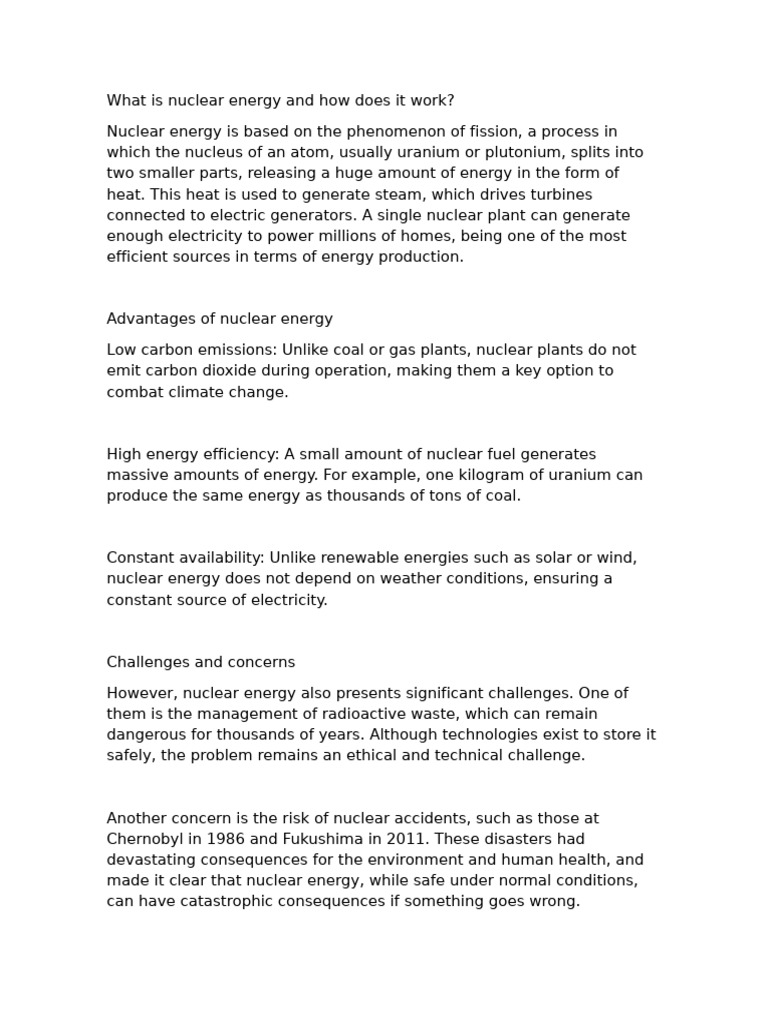 What is nuclear energy and how does it work?

Nuclear energy is based on the phenomenon of fission, a process in which the nucleus of an atom, usually uranium or plutonium, splits into two smaller parts, releasing a huge amount of energy in the form of heat. This heat is used to generate steam, which drives turbines connected to electric generators. A single nuclear plant can generate enough electricity to power millions of homes, being one of the most efficient sources in terms of energy production.

Advantages of nuclear energy

Low carbon emissions: Unlike coal or gas plants, nuclear plants do not emit carbon dioxide during operation, making them a key option to combat climate change.

High energy efficiency: A small amount of nuclear fuel generates massive amounts of energy. For example, one kilogram of uranium can produce the same energy as thousands of tons of coal.

Constant availability: Unlike renewable energies such as solar or wind, nuclear energy does not depend on weather conditions, ensuring a constant source of electricity.

Challenges and concerns

However, nuclear energy also presents significant challenges. One of them is the management of radioactive waste, which can remain dangerous for thousands of years. Although technologies exist to store it safely, the problem remains an ethical and technical challenge.

Another concern is the risk of nuclear accidents, such as those at Chernobyl in 1986 and Fukushima in 2011. These disasters had devastating consequences for the environment and human health, and made it clear that nuclear energy, while safe under normal conditions, can have catastrophic consequences if something goes wrong.